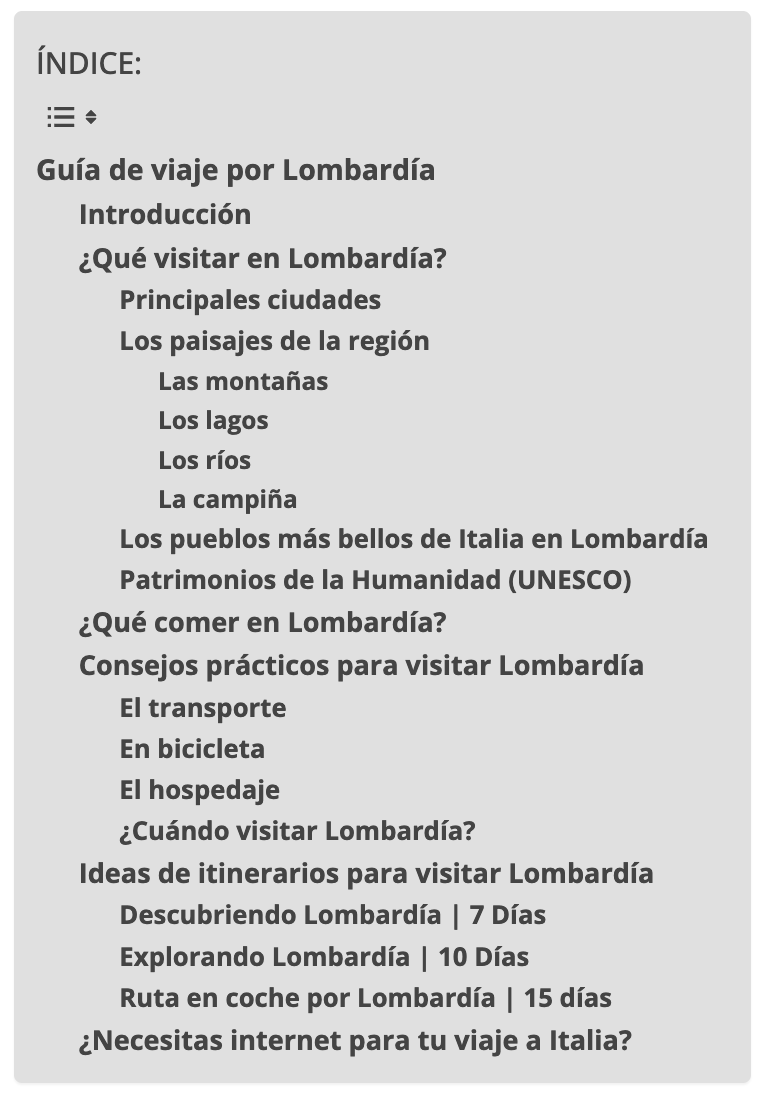 ÍNDICE:

Guía de viaje por Lombardía
Introducción
¿Qué visitar en Lombardía?
Principales ciudades
Los paisajes de la región
Las montañas
Los lagos
Los ríos
La campiña
Los pueblos más bellos de Italia en Lombardía
Patrimonios de la Humanidad (UNESCO)
¿Qué comer en Lombardía?
Consejos prácticos para visitar Lombardía
El transporte
En bicicleta
El hospedaje
¿Cuándo visitar Lombardía?
Ideas de itinerarios para visitar Lombardía
Descubriendo Lombardía | 7 Días
Explorando Lombardía | 10 Días
Ruta en coche por Lombardía | 15 días
¿Necesitas internet para tu viaje a Italia?